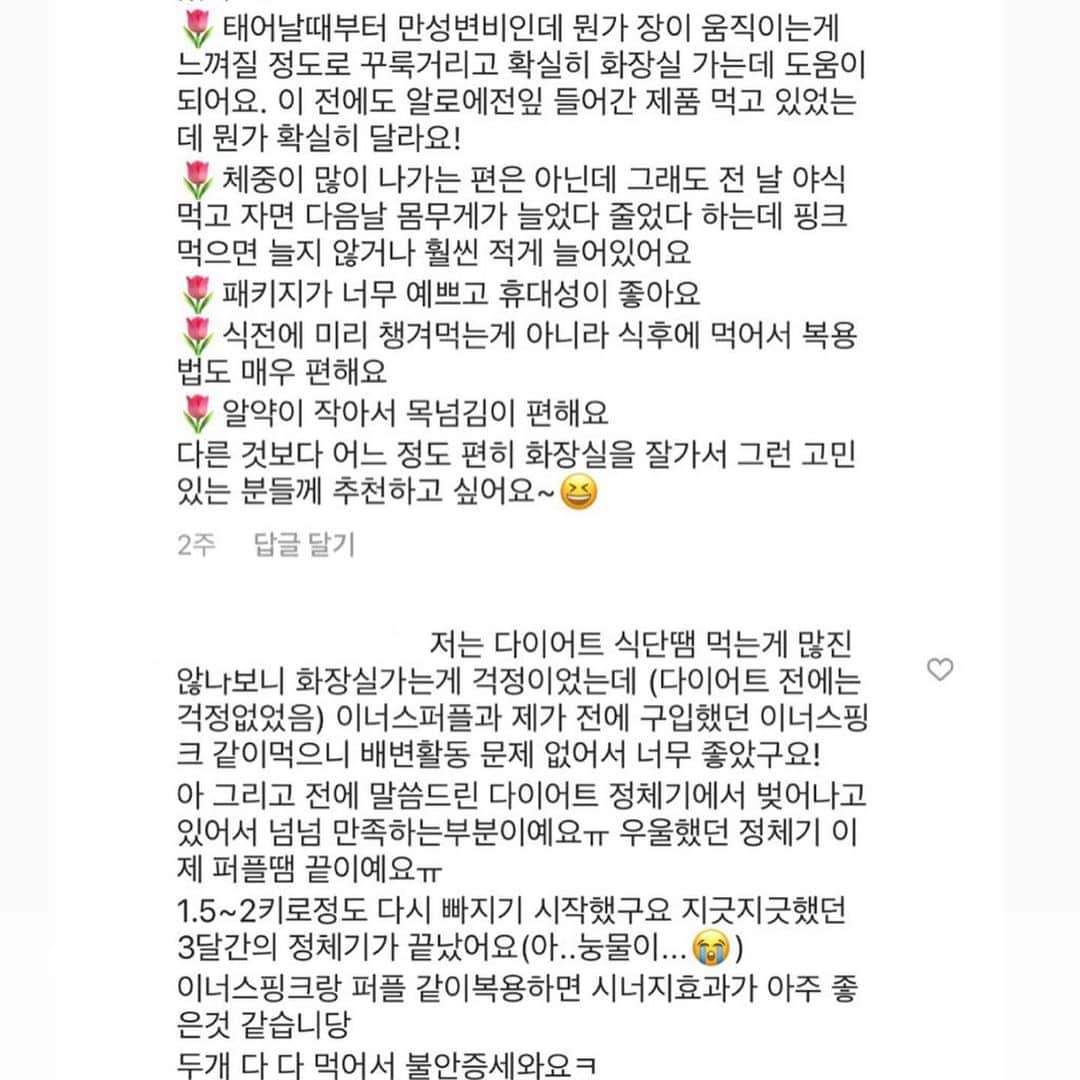 🌷 태어날때부터 만성변비인데 뭔가 장이 움직이는게 느껴질 정도로 꾸룩거리고 확실히 화장실 가는데 도움이 되어요. 이 전에도 알로에전잎 들어간 제품 먹고 있었는데 뭔가 확실히 달라요!
🌷 체중이 많이 나가는 편은 아닌데 그래도 전 날 야식 먹고 자면 다음날 몸무게가 늘었다 줄었다 하는데 핑크 먹으면 늘지 않거나 훨씬 적게 늘어있어요
🌷 패키지가 너무 예쁘고 휴대성이 좋아요
🌷 식전에 미리 챙겨먹는게 아니라 식후에 먹어서 복용법도 매우 편해요
🌷 알약이 작아서 목넘김이 편해요
다른 것보다 어느 정도 편히 화장실을 잘가서 그런 고민 있는 분들께 추천하고 싶어요~😆

2주 답글 달기

저는 다이어트 식단땜 먹는게 많진 않나보니 화장실가는게 걱정이었는데 (다이어트 전에는 걱정없었음) 이너스퍼플과 제가 전에 구입했던 이너스핑크 같이먹으니 배변활동 문제 없어서 너무 좋았구요!
아 그리고 전에 말씀드린 다이어트 정체기에서 벗어나고 있어서 넘넘 만족하는부분이예요ㅠ 우울했던 정체기 이제 퍼플땜 끝이예요ㅠ
1.5~2키로정도 다시 빠지기 시작했구요 지긋지긋했던 3달간의 정체기가 끝났어요(아..눙물이...😭)
이너스핑크랑 퍼플 같이복용하면 시너지효과가 아주 좋은것 같습니당
두개 다 다 먹어서 불안증세와요ㅋ